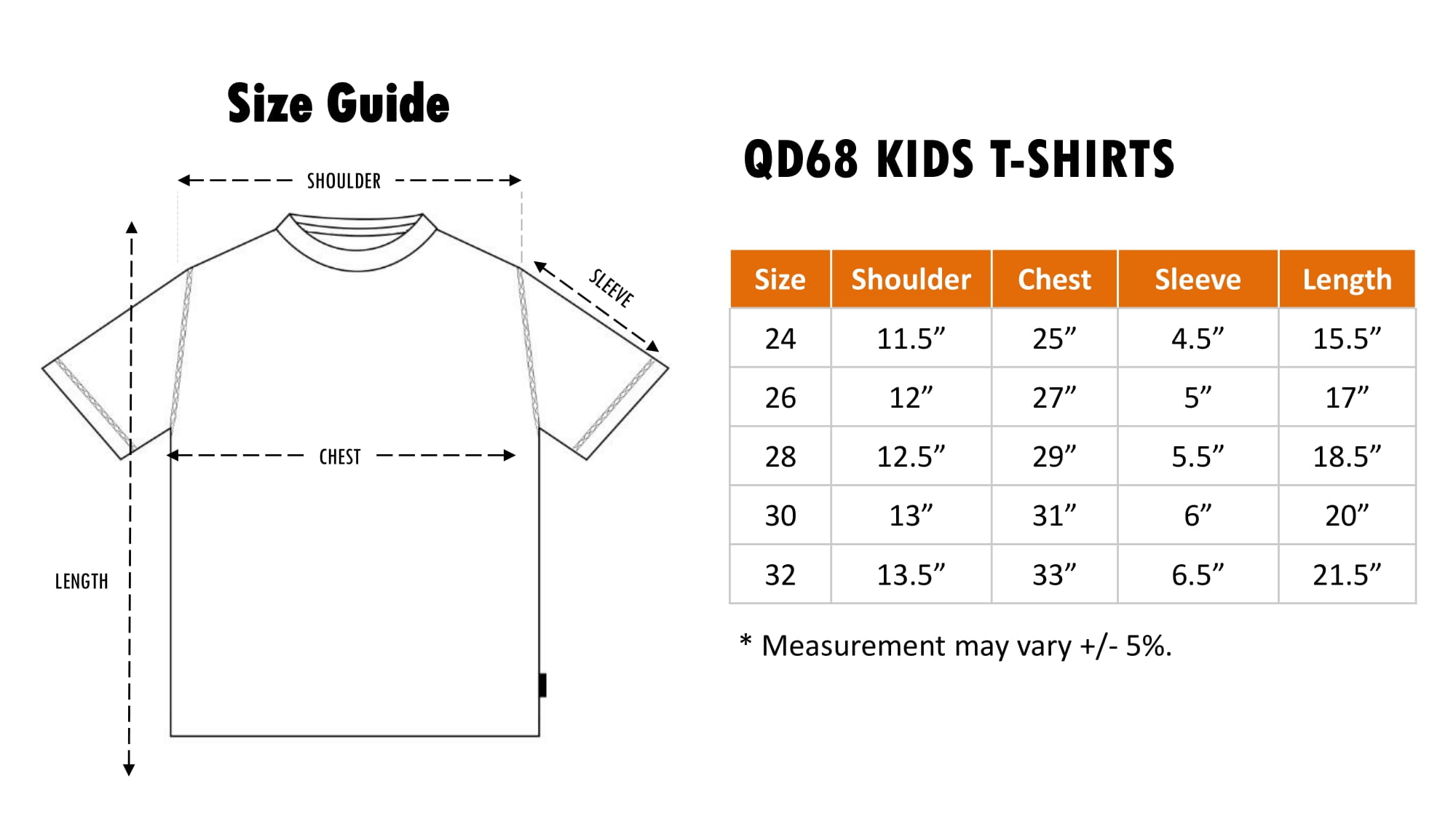 Size Guide

SHOULDER

SLEEVE

CHEST

LENGTH

QD68 KIDS T-SHIRTS

| Size | Shoulder | Chest | Sleeve | Length |
|---|---|---|---|---|
| 24 | 11.5” | 25” | 4.5” | 15.5” |
| 26 | 12” | 27” | 5” | 17” |
| 28 | 12.5” | 29” | 5.5” | 18.5” |
| 30 | 13” | 31” | 6” | 20” |
| 32 | 13.5” | 33” | 6.5” | 21.5” |

* Measurement may vary +/- 5%.